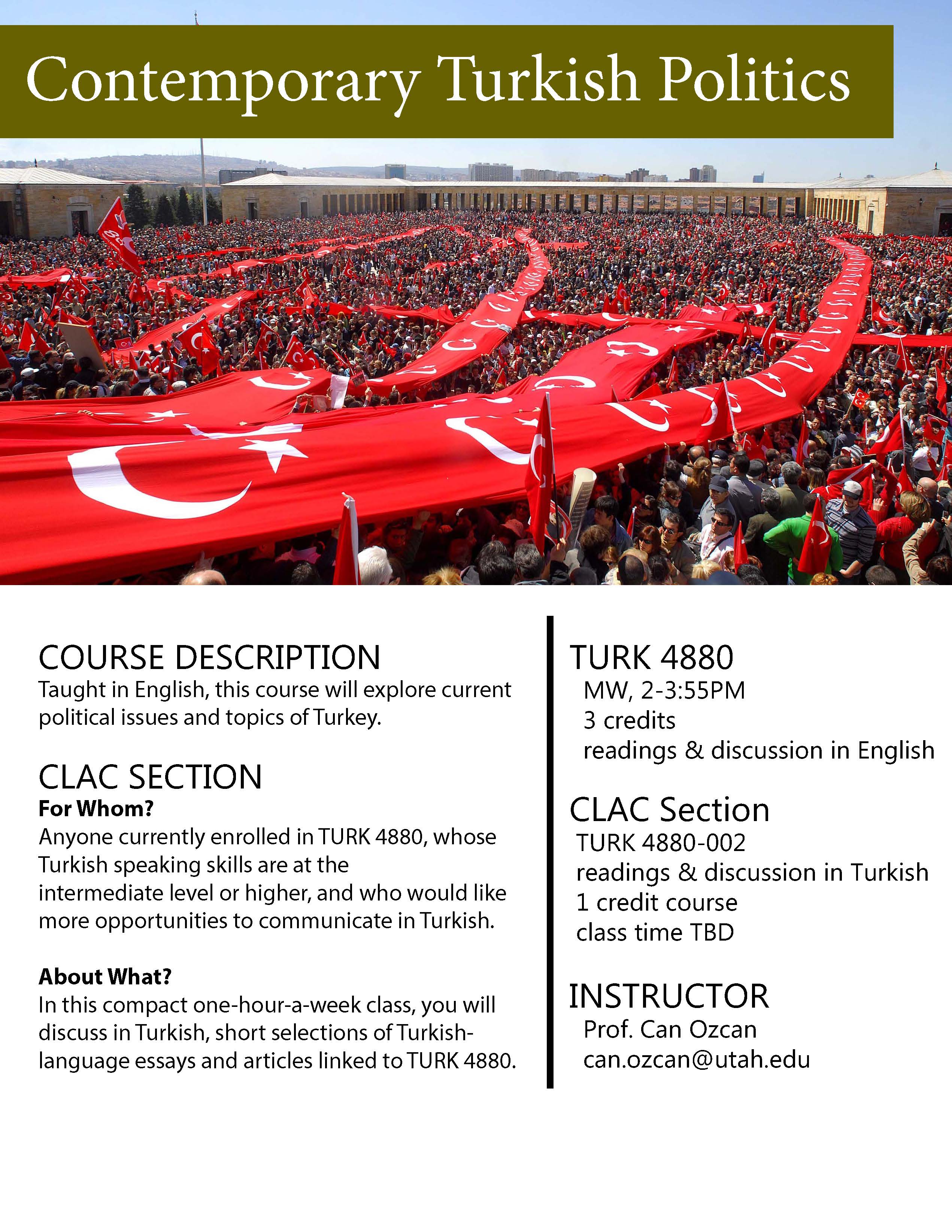 Contemporary Turkish Politics

COURSE DESCRIPTION
Taught in English, this course will explore current political issues and topics of Turkey.

CLAC SECTION
For Whom?
Anyone currently enrolled in TURK 4880, whose Turkish speaking skills are at the intermediate level or higher, and who would like more opportunities to communicate in Turkish.

About What?
In this compact one-hour-a-week class, you will discuss in Turkish, short selections of Turkish-language essays and articles linked to TURK 4880.

TURK 4880
MW, 2-3:55PM
3 credits
readings & discussion in English

CLAC Section
TURK 4880-002
readings & discussion in Turkish
1 credit course
class time TBD

INSTRUCTOR
Prof. Can Ozcan
can.ozcan@utah.edu